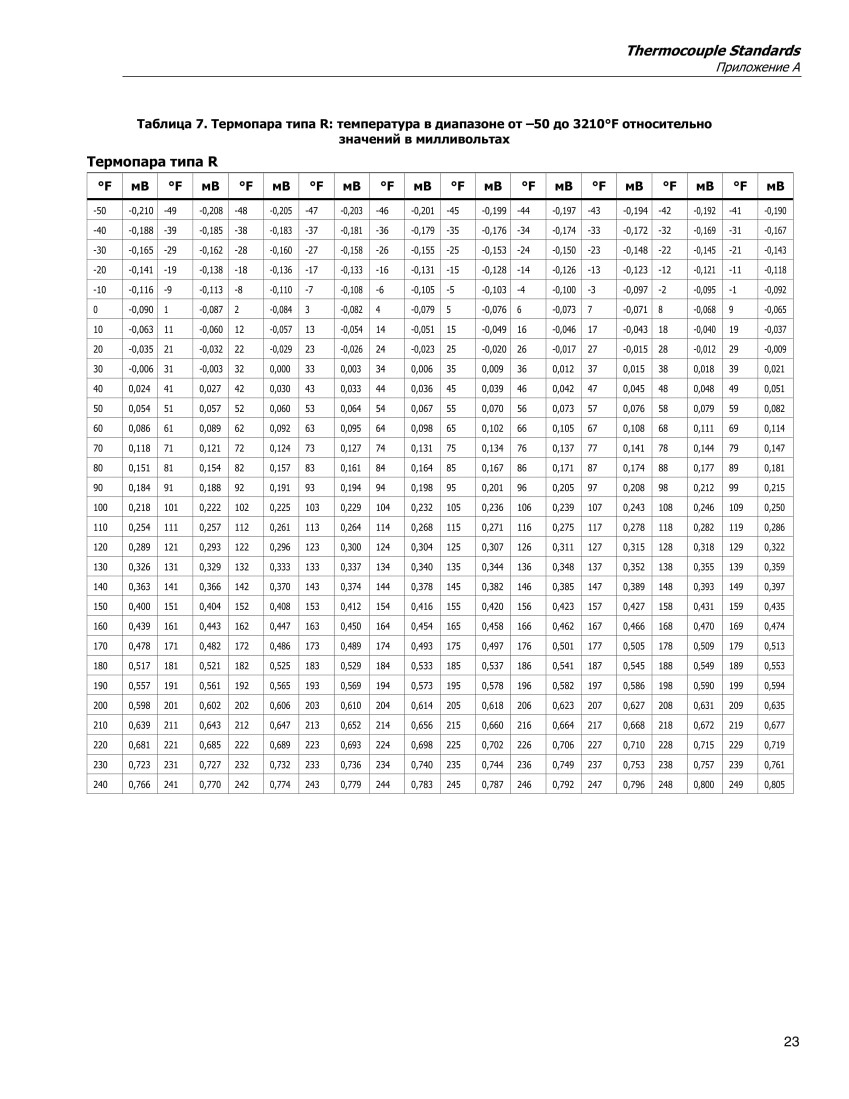 Thermocouple Standards
Приложение A

Таблица 7. Термопара типа R: температура в диапазоне от –50 до 3210°F относительно значений в милливольтах

Термопара типа R

| °F | мВ | °F | мВ | °F | мВ | °F | мВ | °F | мВ | °F | мВ | °F | мВ | °F | мВ | °F | мВ | °F | мВ |
|---|---|---|---|---|---|---|---|---|---|---|---|---|---|---|---|---|---|---|---|
| -50 | -0,210 | -49 | -0,208 | -48 | -0,205 | -47 | -0,203 | -46 | -0,201 | -45 | -0,199 | -44 | -0,197 | -43 | -0,194 | -42 | -0,192 | -41 | -0,190 |
| -40 | -0,188 | -39 | -0,185 | -38 | -0,183 | -37 | -0,181 | -36 | -0,179 | -35 | -0,176 | -34 | -0,174 | -33 | -0,172 | -32 | -0,169 | -31 | -0,167 |
| -30 | -0,165 | -29 | -0,162 | -28 | -0,160 | -27 | -0,158 | -26 | -0,155 | -25 | -0,153 | -24 | -0,150 | -23 | -0,148 | -22 | -0,145 | -21 | -0,143 |
| -20 | -0,141 | -19 | -0,138 | -18 | -0,136 | -17 | -0,133 | -16 | -0,131 | -15 | -0,128 | -14 | -0,126 | -13 | -0,123 | -12 | -0,121 | -11 | -0,118 |
| -10 | -0,116 | -9 | -0,113 | -8 | -0,110 | -7 | -0,108 | -6 | -0,105 | -5 | -0,103 | -4 | -0,100 | -3 | -0,097 | -2 | -0,095 | -1 | -0,092 |
| 0 | -0,090 | 1 | -0,087 | 2 | -0,084 | 3 | -0,082 | 4 | -0,079 | 5 | -0,076 | 6 | -0,073 | 7 | -0,071 | 8 | -0,068 | 9 | -0,065 |
| 10 | -0,063 | 11 | -0,060 | 12 | -0,057 | 13 | -0,054 | 14 | -0,051 | 15 | -0,049 | 16 | -0,046 | 17 | -0,043 | 18 | -0,040 | 19 | -0,037 |
| 20 | -0,035 | 21 | -0,032 | 22 | -0,029 | 23 | -0,026 | 24 | -0,023 | 25 | -0,020 | 26 | -0,017 | 27 | -0,015 | 28 | -0,012 | 29 | -0,009 |
| 30 | -0,006 | 31 | -0,003 | 32 | 0,000 | 33 | 0,003 | 34 | 0,006 | 35 | 0,009 | 36 | 0,012 | 37 | 0,015 | 38 | 0,018 | 39 | 0,021 |
| 40 | 0,024 | 41 | 0,027 | 42 | 0,030 | 43 | 0,033 | 44 | 0,036 | 45 | 0,039 | 46 | 0,042 | 47 | 0,045 | 48 | 0,048 | 49 | 0,051 |
| 50 | 0,054 | 51 | 0,057 | 52 | 0,060 | 53 | 0,064 | 54 | 0,067 | 55 | 0,070 | 56 | 0,073 | 57 | 0,076 | 58 | 0,079 | 59 | 0,082 |
| 60 | 0,086 | 61 | 0,089 | 62 | 0,092 | 63 | 0,095 | 64 | 0,098 | 65 | 0,102 | 66 | 0,105 | 67 | 0,108 | 68 | 0,111 | 69 | 0,114 |
| 70 | 0,118 | 71 | 0,121 | 72 | 0,124 | 73 | 0,127 | 74 | 0,131 | 75 | 0,134 | 76 | 0,137 | 77 | 0,141 | 78 | 0,144 | 79 | 0,147 |
| 80 | 0,151 | 81 | 0,154 | 82 | 0,157 | 83 | 0,161 | 84 | 0,164 | 85 | 0,167 | 86 | 0,171 | 87 | 0,174 | 88 | 0,177 | 89 | 0,181 |
| 90 | 0,184 | 91 | 0,188 | 92 | 0,191 | 93 | 0,194 | 94 | 0,198 | 95 | 0,201 | 96 | 0,205 | 97 | 0,208 | 98 | 0,212 | 99 | 0,215 |
| 100 | 0,218 | 101 | 0,222 | 102 | 0,225 | 103 | 0,229 | 104 | 0,232 | 105 | 0,236 | 106 | 0,239 | 107 | 0,243 | 108 | 0,246 | 109 | 0,250 |
| 110 | 0,254 | 111 | 0,257 | 112 | 0,261 | 113 | 0,264 | 114 | 0,268 | 115 | 0,271 | 116 | 0,275 | 117 | 0,278 | 118 | 0,282 | 119 | 0,286 |
| 120 | 0,289 | 121 | 0,293 | 122 | 0,296 | 123 | 0,300 | 124 | 0,304 | 125 | 0,307 | 126 | 0,311 | 127 | 0,315 | 128 | 0,318 | 129 | 0,322 |
| 130 | 0,326 | 131 | 0,329 | 132 | 0,333 | 133 | 0,337 | 134 | 0,340 | 135 | 0,344 | 136 | 0,348 | 137 | 0,352 | 138 | 0,355 | 139 | 0,359 |
| 140 | 0,363 | 141 | 0,366 | 142 | 0,370 | 143 | 0,374 | 144 | 0,378 | 145 | 0,382 | 146 | 0,385 | 147 | 0,389 | 148 | 0,393 | 149 | 0,397 |
| 150 | 0,400 | 151 | 0,404 | 152 | 0,408 | 153 | 0,412 | 154 | 0,416 | 155 | 0,420 | 156 | 0,423 | 157 | 0,427 | 158 | 0,431 | 159 | 0,435 |
| 160 | 0,439 | 161 | 0,443 | 162 | 0,447 | 163 | 0,450 | 164 | 0,454 | 165 | 0,458 | 166 | 0,462 | 167 | 0,466 | 168 | 0,470 | 169 | 0,474 |
| 170 | 0,478 | 171 | 0,482 | 172 | 0,486 | 173 | 0,489 | 174 | 0,493 | 175 | 0,497 | 176 | 0,501 | 177 | 0,505 | 178 | 0,509 | 179 | 0,513 |
| 180 | 0,517 | 181 | 0,521 | 182 | 0,525 | 183 | 0,529 | 184 | 0,533 | 185 | 0,537 | 186 | 0,541 | 187 | 0,545 | 188 | 0,549 | 189 | 0,553 |
| 190 | 0,557 | 191 | 0,561 | 192 | 0,565 | 193 | 0,569 | 194 | 0,573 | 195 | 0,578 | 196 | 0,582 | 197 | 0,586 | 198 | 0,590 | 199 | 0,594 |
| 200 | 0,598 | 201 | 0,602 | 202 | 0,606 | 203 | 0,610 | 204 | 0,614 | 205 | 0,618 | 206 | 0,623 | 207 | 0,627 | 208 | 0,631 | 209 | 0,635 |
| 210 | 0,639 | 211 | 0,643 | 212 | 0,647 | 213 | 0,652 | 214 | 0,656 | 215 | 0,660 | 216 | 0,664 | 217 | 0,668 | 218 | 0,672 | 219 | 0,677 |
| 220 | 0,681 | 221 | 0,685 | 222 | 0,689 | 223 | 0,693 | 224 | 0,698 | 225 | 0,702 | 226 | 0,706 | 227 | 0,710 | 228 | 0,715 | 229 | 0,719 |
| 230 | 0,723 | 231 | 0,727 | 232 | 0,732 | 233 | 0,736 | 234 | 0,740 | 235 | 0,744 | 236 | 0,749 | 237 | 0,753 | 238 | 0,757 | 239 | 0,761 |
| 240 | 0,766 | 241 | 0,770 | 242 | 0,774 | 243 | 0,779 | 244 | 0,783 | 245 | 0,787 | 246 | 0,792 | 247 | 0,796 | 248 | 0,800 | 249 | 0,805 |

23